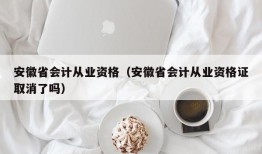 安徽省会计从业资格（安徽省会计从业资格证取消了吗）